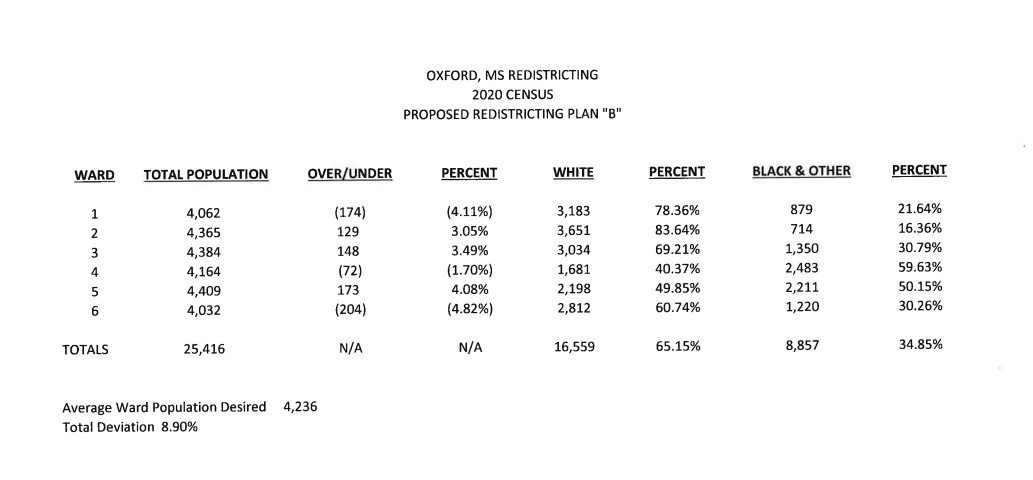 OXFORD, MS REDISTRICTING
2020 CENSUS
PROPOSED REDISTRICTING PLAN "B"

| WARD | TOTAL POPULATION | OVER/UNDER | PERCENT | WHITE | PERCENT | BLACK & OTHER | PERCENT |
|---|---|---|---|---|---|---|---|
| 1 | 4,062 | (174) | (4.11%) | 3,183 | 78.36% | 879 | 21.64% |
| 2 | 4,365 | 129 | 3.05% | 3,651 | 83.64% | 714 | 16.36% |
| 3 | 4,384 | 148 | 3.49% | 3,034 | 69.21% | 1,350 | 30.79% |
| 4 | 4,164 | (72) | (1.70%) | 1,681 | 40.37% | 2,483 | 59.63% |
| 5 | 4,409 | 173 | 4.08% | 2,198 | 49.85% | 2,211 | 50.15% |
| 6 | 4,032 | (204) | (4.82%) | 2,812 | 60.74% | 1,220 | 30.26% |
| TOTALS | 25,416 | N/A | N/A | 16,559 | 65.15% | 8,857 | 34.85% |

Average Ward Population Desired 4,236
Total Deviation 8.90%